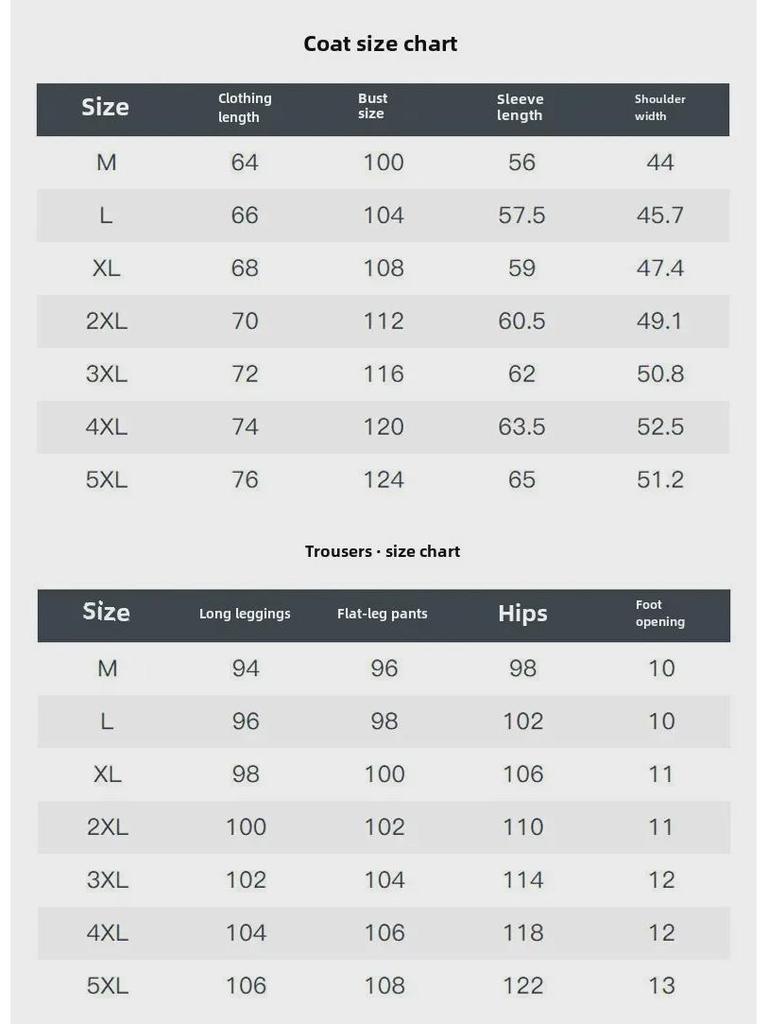 Coat size chart

| Size | Clothing length | Bust size | Sleeve length | Shoulder width |
|---|---|---|---|---|
| M | 64 | 100 | 56 | 44 |
| L | 66 | 104 | 57.5 | 45.7 |
| XL | 68 | 108 | 59 | 47.4 |
| 2XL | 70 | 112 | 60.5 | 49.1 |
| 3XL | 72 | 116 | 62 | 50.8 |
| 4XL | 74 | 120 | 63.5 | 52.5 |
| 5XL | 76 | 124 | 65 | 51.2 |

Trousers · size chart

| Size | Long leggings | Flat-leg pants | Hips | Foot opening |
|---|---|---|---|---|
| M | 94 | 96 | 98 | 10 |
| L | 96 | 98 | 102 | 10 |
| XL | 98 | 100 | 106 | 11 |
| 2XL | 100 | 102 | 110 | 11 |
| 3XL | 102 | 104 | 114 | 12 |
| 4XL | 104 | 106 | 118 | 12 |
| 5XL | 106 | 108 | 122 | 13 |